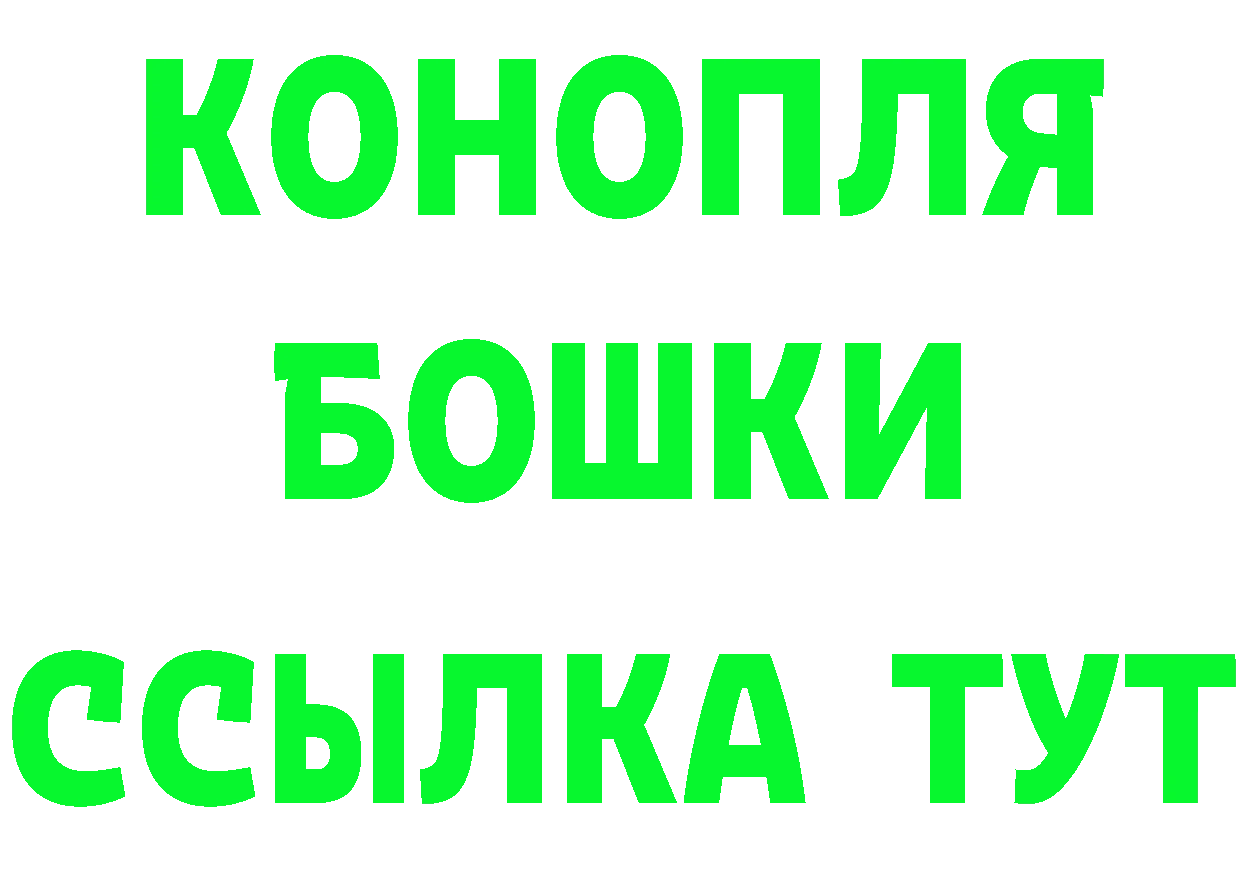 КОНОПЛЯ
БОШКИ
ССЫЛКА ТУТ